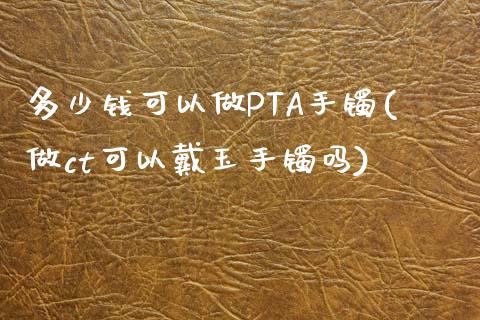 多少钱可以做PTA手镯(做ct可以戴玉手镯吗)